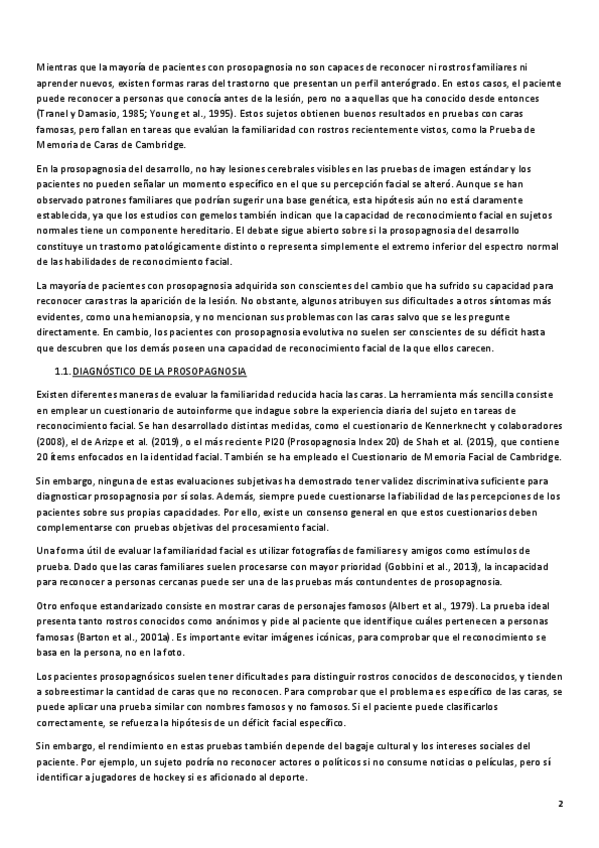 Mientras que la mayoría de pacientes con prosopagnosia no son capaces de reconocer ni rostros familiares ni aprender nuevos, existen formas raras del trastorno que presentan un perfil anterógrado. En estos casos, el paciente puede reconocer a personas que conocía antes de la lesión, pero no a aquellas que ha conocido desde entonces (Tranel y Damasio, 1985; Young et al., 1995). Estos sujetos obtienen buenos resultados en pruebas con caras famosas, pero fallan en tareas que evalúan la familiaridad con rostros recientemente vistos, como la Prueba de Memoria de Caras de Cambridge.

En la prosopagnosia del desarrollo, no hay lesiones cerebrales visibles en las pruebas de imagen estándar y los pacientes no pueden señalar un momento específico en el que su percepción facial se alteró. Aunque se han observado patrones familiares que podrían sugerir una base genética, esta hipótesis aún no está claramente establecida, ya que los estudios con gemelos también indican que la capacidad de reconocimiento facial en sujetos normales tiene un componente hereditario. El debate sigue abierto sobre si la prosopagnosia del desarrollo constituye un trastorno patológicamente distinto o representa simplemente el extremo inferior del espectro normal de las habilidades de reconocimiento facial.

La mayoría de pacientes con prosopagnosia adquirida son conscientes del cambio que ha sufrido su capacidad para reconocer caras tras la aparición de la lesión. No obstante, algunos atribuyen sus dificultades a otros síntomas más evidentes, como una hemianopsia, y no mencionan sus problemas con las caras salvo que se les pregunte directamente. En cambio, los pacientes con prosopagnosia evolutiva no suelen ser conscientes de su déficit hasta que descubren que los demás poseen una capacidad de reconocimiento facial de la que ellos carecen.

1.1. DIAGNÓSTICO DE LA PROSOPAGNOSIA

Existen diferentes maneras de evaluar la familiaridad reducida hacia las caras. La herramienta más sencilla consiste en emplear un cuestionario de autoinforme que indague sobre la experiencia diaria del sujeto en tareas de reconocimiento facial. Se han desarrollado distintas medidas, como el cuestionario de Kennerknecht y colaboradores (2008), el de Arizpe et al. (2019), o el más reciente PI20 (Prosopagnosia Index 20) de Shah et al. (2015), que contiene 20 ítems enfocados en la identidad facial. También se ha empleado el Cuestionario de Memoria Facial de Cambridge.

Sin embargo, ninguna de estas evaluaciones subjetivas ha demostrado tener validez discriminativa suficiente para diagnosticar prosopagnosia por sí solas. Además, siempre puede cuestionarse la fiabilidad de las percepciones de los pacientes sobre sus propias capacidades. Por ello, existe un consenso general en que estos cuestionarios deben complementarse con pruebas objetivas del procesamiento facial.

Una forma útil de evaluar la familiaridad facial es utilizar fotografías de familiares y amigos como estímulos de prueba. Dado que las caras familiares suelen procesarse con mayor prioridad (Gobbini et al., 2013), la incapacidad para reconocer a personas cercanas puede ser una de las pruebas más contundentes de prosopagnosia.

Otro enfoque estandarizado consiste en mostrar caras de personajes famosos (Albert et al., 1979). La prueba ideal presenta tanto rostros conocidos como anónimos y pide al paciente que identifique cuáles pertenecen a personas famosas (Barton et al., 2001a). Es importante evitar imágenes icónicas, para comprobar que el reconocimiento se basa en la persona, no en la foto.

Los pacientes prosopagnósicos suelen tener dificultades para distinguir rostros conocidos de desconocidos, y tienden a sobreestimar la cantidad de caras que no reconocen. Para comprobar que el problema es específico de las caras, se puede aplicar una prueba similar con nombres famosos y no famosos. Si el paciente puede clasificarlos correctamente, se refuerza la hipótesis de un déficit facial específico.

Sin embargo, el rendimiento en estas pruebas también depende del bagaje cultural y los intereses sociales del paciente. Por ejemplo, un sujeto podría no reconocer actores o políticos si no consume noticias o películas, pero sí identificar a jugadores de hockey si es aficionado al deporte.

2